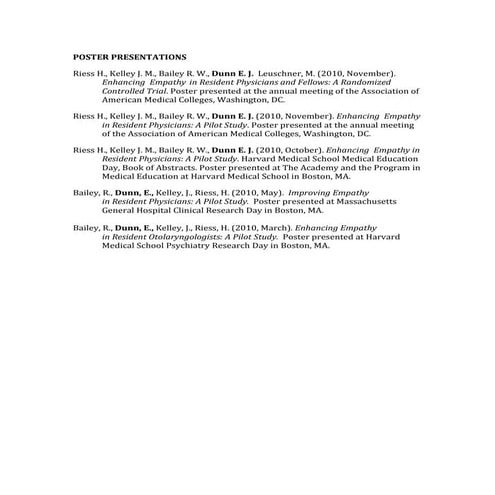 POSTER PRESENTATIONS

Riess H., Kelley J. M., Bailey R. W., Dunn E. J. Leuschner, M. (2010, November). Enhancing Empathy in Resident Physicians and Fellows: A Randomized Controlled Trial. Poster presented at the annual meeting of the Association of American Medical Colleges, Washington, DC.

Riess H., Kelley J. M., Bailey R. W., Dunn E. J. (2010, November). Enhancing Empathy in Resident Physicians: A Pilot Study. Poster presented at the annual meeting of the Association of American Medical Colleges, Washington, DC.

Riess H., Kelley J. M., Bailey R. W., Dunn E. J. (2010, October). Enhancing Empathy in Resident Physicians: A Pilot Study. Harvard Medical School Medical Education Day, Book of Abstracts. Poster presented at The Academy and the Program in Medical Education at Harvard Medical School in Boston, MA.

Bailey, R., Dunn, E., Kelley, J., Riess, H. (2010, May). Improving Empathy in Resident Physicians: A Pilot Study. Poster presented at Massachusetts General Hospital Clinical Research Day in Boston, MA.

Bailey, R., Dunn, E., Kelley, J., Riess, H. (2010, March). Enhancing Empathy in Resident Otolaryngologists: A Pilot Study. Poster presented at Harvard Medical School Psychiatry Research Day in Boston, MA.